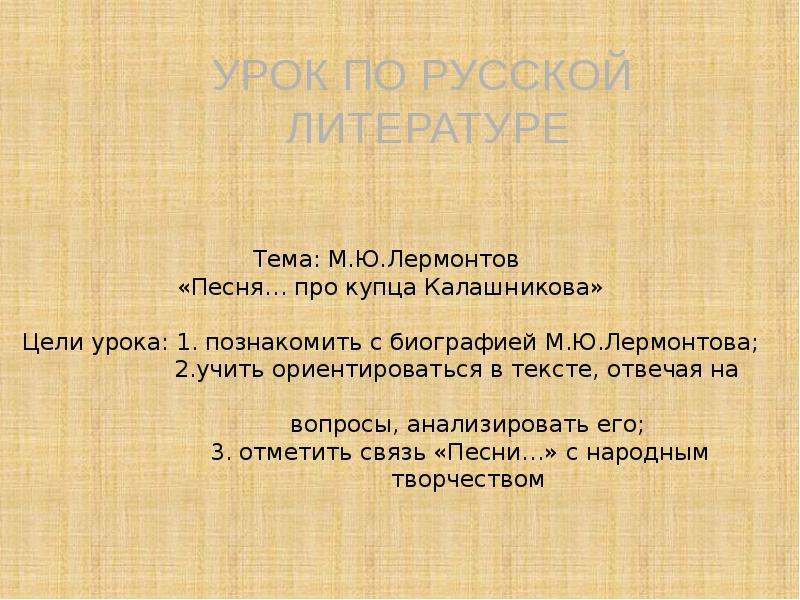 УРОК ПО РУССКОЙ ЛИТЕРАТУРЕ

Тема: М.Ю.Лермонтов
«Песня… про купца Калашникова»

Цели урока: 1. познакомить с биографией М.Ю.Лермонтова;
2.учить ориентироваться в тексте, отвечая на вопросы, анализировать его;
3. отметить связь «Песни…» с народным творчеством